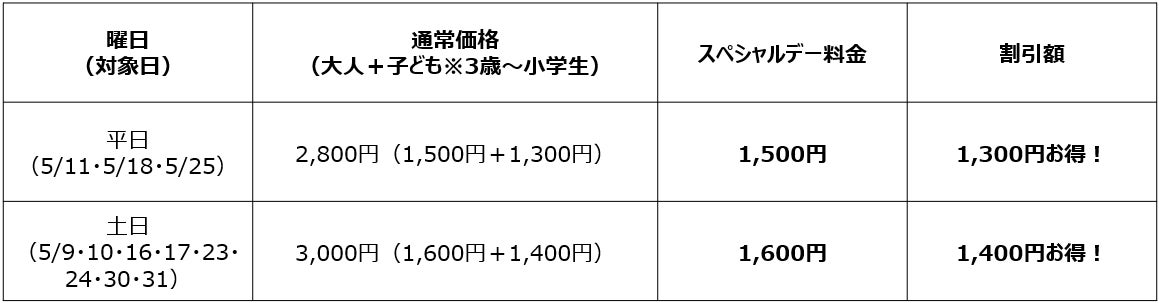 | 曜日（対象日） | 通常価格（大人＋子ども※3歳～小学生） | スペシャルデー料金 | 割引額 |
|---|---|---|---|
| 平日（5/11・5/18・5/25） | 2,800円（1,500円＋1,300円） | 1,500円 | 1,300円お得！ |
| 土日（5/9・10・16・17・23・24・30・31） | 3,000円（1,600円＋1,400円） | 1,600円 | 1,400円お得！ |